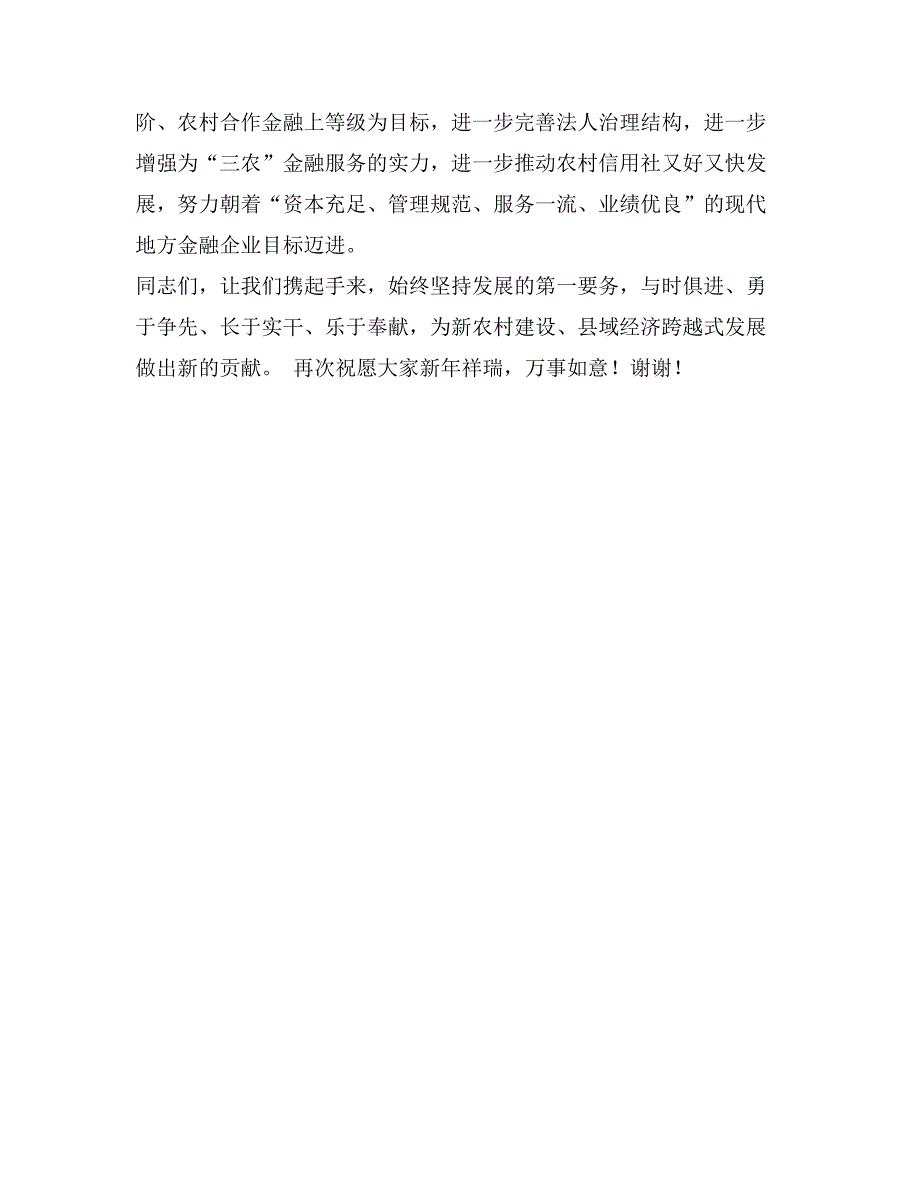 阶、农村合作金融上等级为目标，进一步完善法人治理结构，进一步增强为“三农”金融服务的实力，进一步推动农村信用社又好又快发展，努力朝着“资本充足、管理规范、服务一流、业绩优良”的现代地方金融企业目标迈进。

同志们，让我们携起手来，始终坚持发展的第一要务，与时俱进、勇于争先、长于实干、乐于奉献，为新农村建设、县域经济跨越式发展做出新的贡献。 再次祝愿大家新年祥瑞，万事如意！谢谢！